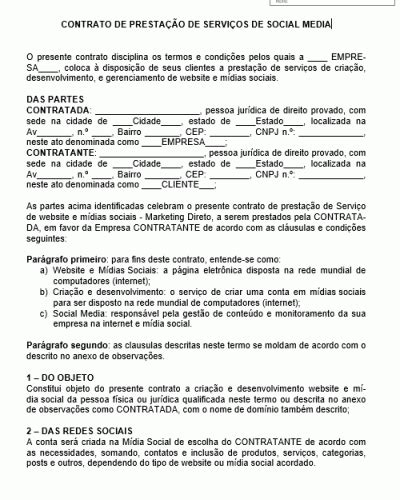 CONTRATO DE PRESTAÇÃO DE SERVIÇOS DE SOCIAL MEDIA

O presente contrato disciplina os termos e condições pelos quais a ____ EMPRESA____, coloca à disposição de seus clientes a prestação de serviços de criação, desenvolvimento, e gerenciamento de website e mídias sociais.

DAS PARTES
CONTRATADA: ____________________, pessoa jurídica de direito provado, com sede na cidade de ____Cidade____, estado de ____Estado____, localizada na Av_______, n.º ____, Bairro _______, CEP: ________, CNPJ n.º: _____________, neste ato denominada como ____EMPRESA____;
CONTRATANTE: ____________________, pessoa jurídica de direito provado, com sede na cidade de ____Cidade____, estado de ____Estado____, localizada na Av_______, n.º ____, Bairro _______, CEP: ________, CNPJ n.º: _____________, neste ato denominada como ____CLIENTE___;

As partes acima identificadas celebram o presente contrato de prestação de Serviço de website e mídias sociais - Marketing Direto, a serem prestados pela CONTRATADA, em favor da Empresa CONTRATANTE de acordo com as cláusulas e condições seguintes:

Parágrafo primeiro: para fins deste contrato, entende-se como:
a) Website e Mídias Sociais: a página eletrônica disposta na rede mundial de computadores (internet);
b) Criação e desenvolvimento: o serviço de criar uma conta em mídias sociais para ser disposto na rede mundial de computadores (internet);
c) Social Media: responsável pela gestão de conteúdo e monitoramento da sua empresa na internet e mídia social.

Parágrafo segundo: as clausulas descritas neste termo se moldam de acordo com o descrito no anexo de observações.

1 – DO OBJETO
Constitui objeto do presente contrato a criação e desenvolvimento website e mídia social da pessoa física ou jurídica qualificada neste termo ou descrita no anexo de observações como CONTRATADA, com o nome de domínio também descrito;

2 – DAS REDES SOCIAIS
A conta será criada na Mídia Social de escolha do CONTRATANTE de acordo com as necessidades, somando, contatos e inclusão de produtos, serviços, categorias, posts e outros, dependendo do tipo de website ou mídia social acordado.